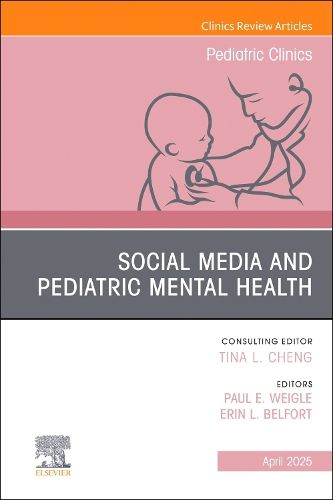 Clinics Review Articles

Pediatric Clinics

SOCIAL MEDIA AND PEDIATRIC MENTAL HEALTH

CONSULTING EDITOR
TINA L. CHENG

EDITORS
PAUL E. WEIGLE
ERIN L. BELFORT

ELSEVIER

April 2025